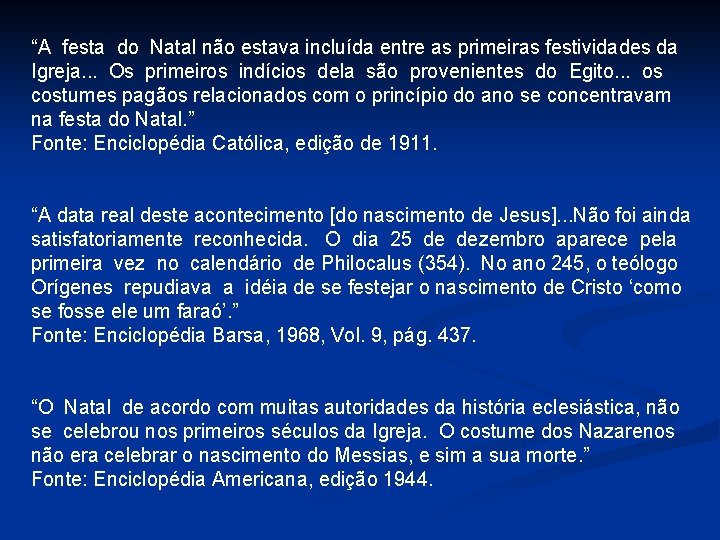 "A festa do Natal não estava incluída entre as primeiras festividades da Igreja... Os primeiros indícios dela são provenientes do Egito... os costumes pagãos relacionados com o princípio do ano se concentravam na festa do Natal."
Fonte: Enciclopédia Católica, edição de 1911.

"A data real deste acontecimento [do nascimento de Jesus]...Não foi ainda satisfatoriamente reconhecida. O dia 25 de dezembro aparece pela primeira vez no calendário de Philocalus (354). No ano 245, o teólogo Orígenes repudiava a idéia de se festejar o nascimento de Cristo 'como se fosse ele um faraó'."
Fonte: Enciclopédia Barsa, 1968, Vol. 9, pág. 437.

"O Natal de acordo com muitas autoridades da história eclesiástica, não se celebrou nos primeiros séculos da Igreja. O costume dos Nazarenos não era celebrar o nascimento do Messias, e sim a sua morte."
Fonte: Enciclopédia Americana, edição 1944.